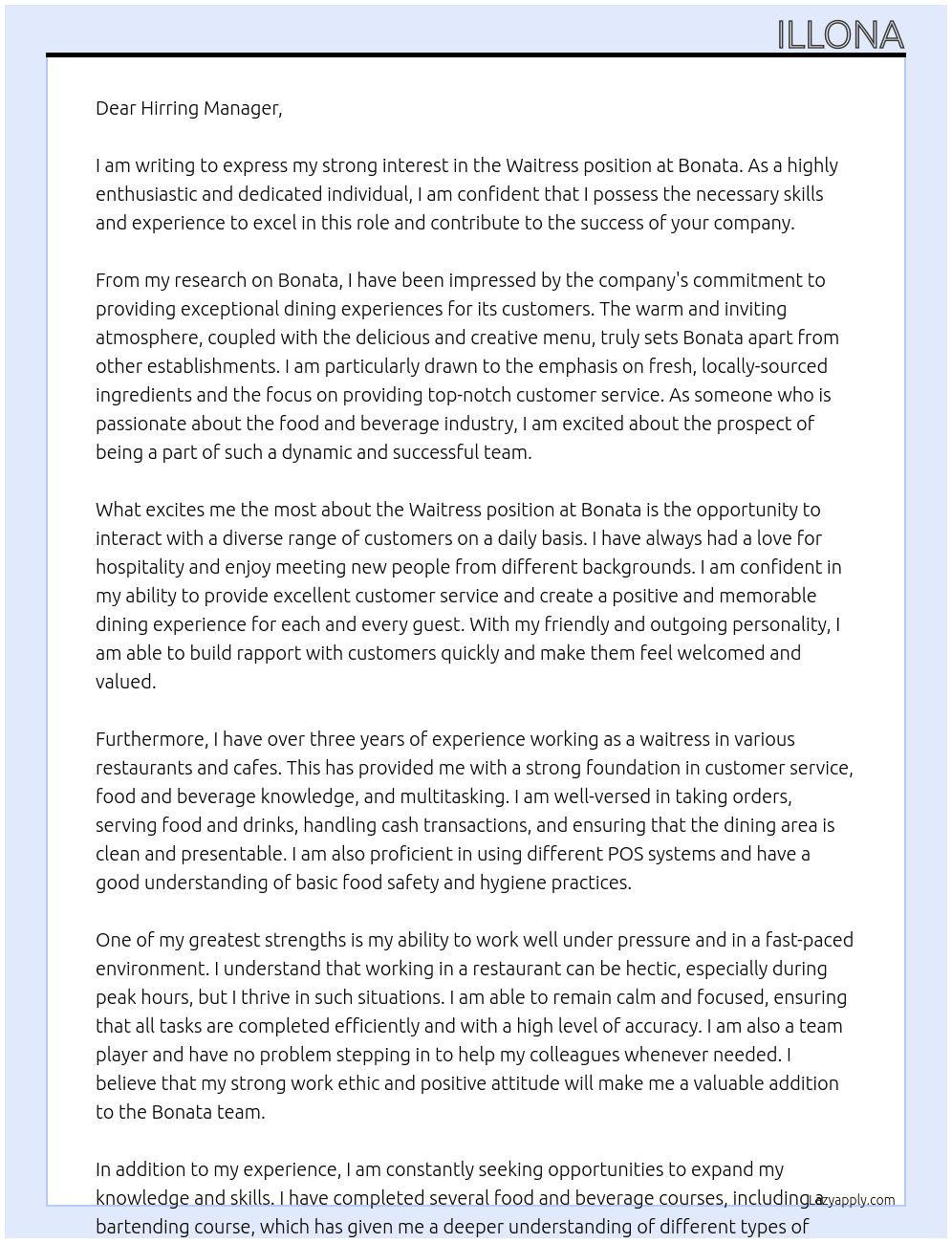 ILLONA

Dear Hirring Manager,

I am writing to express my strong interest in the Waitress position at Bonata. As a highly enthusiastic and dedicated individual, I am confident that I possess the necessary skills and experience to excel in this role and contribute to the success of your company.

From my research on Bonata, I have been impressed by the company's commitment to providing exceptional dining experiences for its customers. The warm and inviting atmosphere, coupled with the delicious and creative menu, truly sets Bonata apart from other establishments. I am particularly drawn to the emphasis on fresh, locally-sourced ingredients and the focus on providing top-notch customer service. As someone who is passionate about the food and beverage industry, I am excited about the prospect of being a part of such a dynamic and successful team.

What excites me the most about the Waitress position at Bonata is the opportunity to interact with a diverse range of customers on a daily basis. I have always had a love for hospitality and enjoy meeting new people from different backgrounds. I am confident in my ability to provide excellent customer service and create a positive and memorable dining experience for each and every guest. With my friendly and outgoing personality, I am able to build rapport with customers quickly and make them feel welcomed and valued.

Furthermore, I have over three years of experience working as a waitress in various restaurants and cafes. This has provided me with a strong foundation in customer service, food and beverage knowledge, and multitasking. I am well-versed in taking orders, serving food and drinks, handling cash transactions, and ensuring that the dining area is clean and presentable. I am also proficient in using different POS systems and have a good understanding of basic food safety and hygiene practices.

One of my greatest strengths is my ability to work well under pressure and in a fast-paced environment. I understand that working in a restaurant can be hectic, especially during peak hours, but I thrive in such situations. I am able to remain calm and focused, ensuring that all tasks are completed efficiently and with a high level of accuracy. I am also a team player and have no problem stepping in to help my colleagues whenever needed. I believe that my strong work ethic and positive attitude will make me a valuable addition to the Bonata team.

In addition to my experience, I am constantly seeking opportunities to expand my knowledge and skills. I have completed several food and beverage courses, including a bartending course, which has given me a deeper understanding of different types of

Lazyapply.com